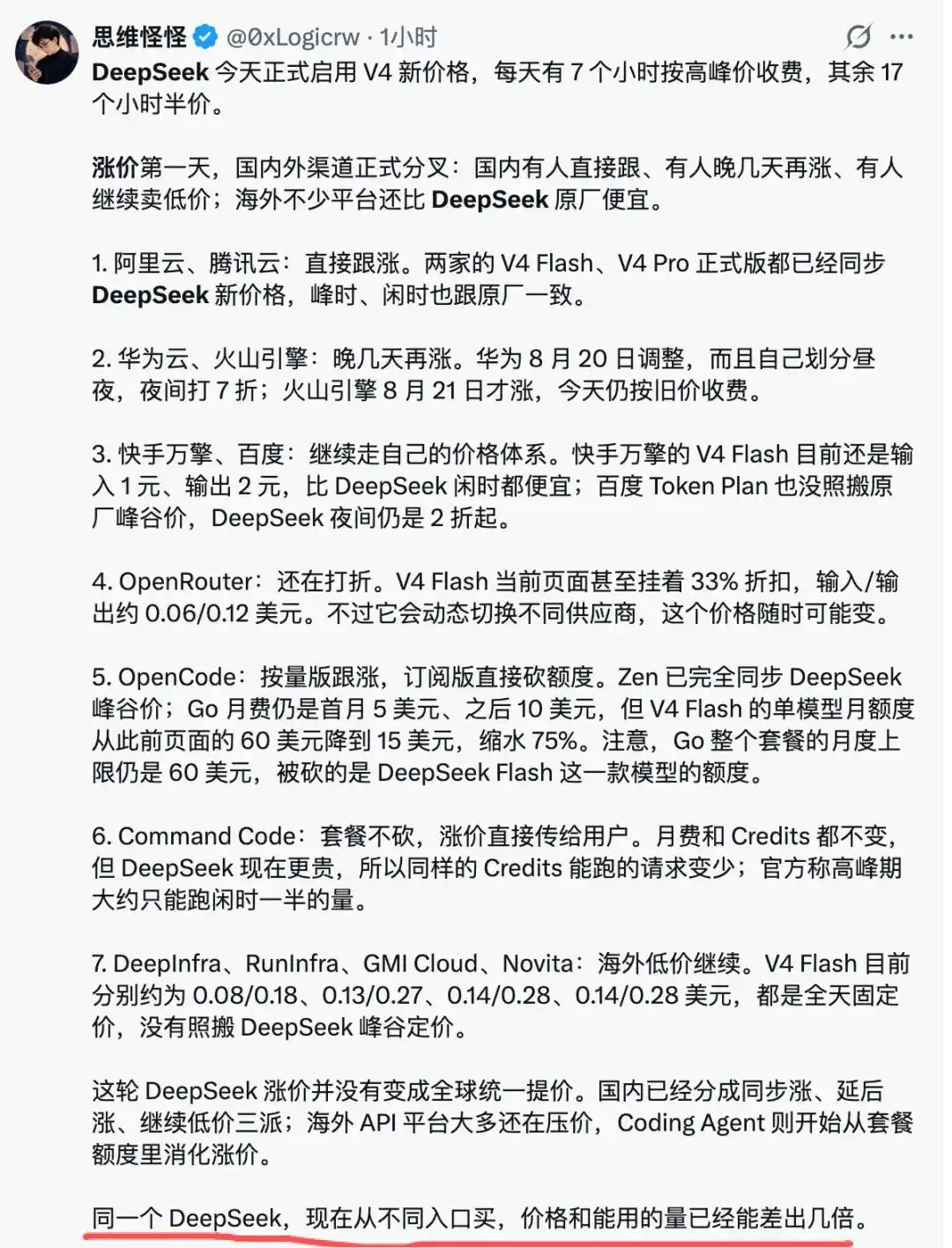 思维怪怪 @0xLogicrw · 1小时

DeepSeek 今天正式启用 V4 新价格，每天有 7 个小时按高峰价收费，其余 17 个小时半价。

涨价第一天，国内外渠道正式分叉：国内有人直接跟、有人晚几天再涨、有人继续卖低价；海外不少平台还比 DeepSeek 原厂便宜。

1. 阿里云、腾讯云：直接跟涨。两家的 V4 Flash、V4 Pro 正式版都已经同步 DeepSeek 新价格，峰时、闲时也跟原厂一致。

2. 华为云、火山引擎：晚几天再涨。华为 8 月 20 日调整，而且自己划分昼夜，夜间打 7 折；火山引擎 8 月 21 日才涨，今天仍按旧价收费。

3. 快手万擎、百度：继续走自己的价格体系。快手万擎的 V4 Flash 目前还是输入 1 元、输出 2 元，比 DeepSeek 闲时都便宜；百度 Token Plan 也没照搬原厂峰谷价，DeepSeek 夜间仍是 2 折起。

4. OpenRouter：还在打折。V4 Flash 当前页面甚至挂着 33% 折扣，输入/输出约 0.06/0.12 美元。不过它会动态切换不同供应商，这个价格随时可能变。

5. OpenCode：按量版跟涨，订阅版直接砍额度。Zen 已完全同步 DeepSeek 峰谷价；Go 月费仍是首月 5 美元、之后 10 美元，但 V4 Flash 的单模型月额度从此前页面的 60 美元降到 15 美元，缩水 75%。注意，Go 整个套餐的月度上限仍是 60 美元，被砍的是 DeepSeek Flash 这一款模型的额度。

6. Command Code：套餐不砍，涨价直接传给用户。月费和 Credits 都不变，但 DeepSeek 现在更贵，所以同样的 Credits 能跑的请求变少；官方称高峰期大约只能跑闲时一半的量。

7. DeepInfra、RunInfra、GMI Cloud、Novita：海外低价继续。V4 Flash 目前分别约为 0.08/0.18、0.13/0.27、0.14/0.28、0.14/0.28 美元，都是全天固定价，没有照搬 DeepSeek 峰谷定价。

这轮 DeepSeek 涨价并没有变成全球统一提价。国内已经分成同步涨、延后涨、继续低价三派；海外 API 平台大多还在压价，Coding Agent 则开始从套餐额度里消化涨价。

同一个 DeepSeek，现在从不同入口买，价格和能用的量已经能差出几倍。